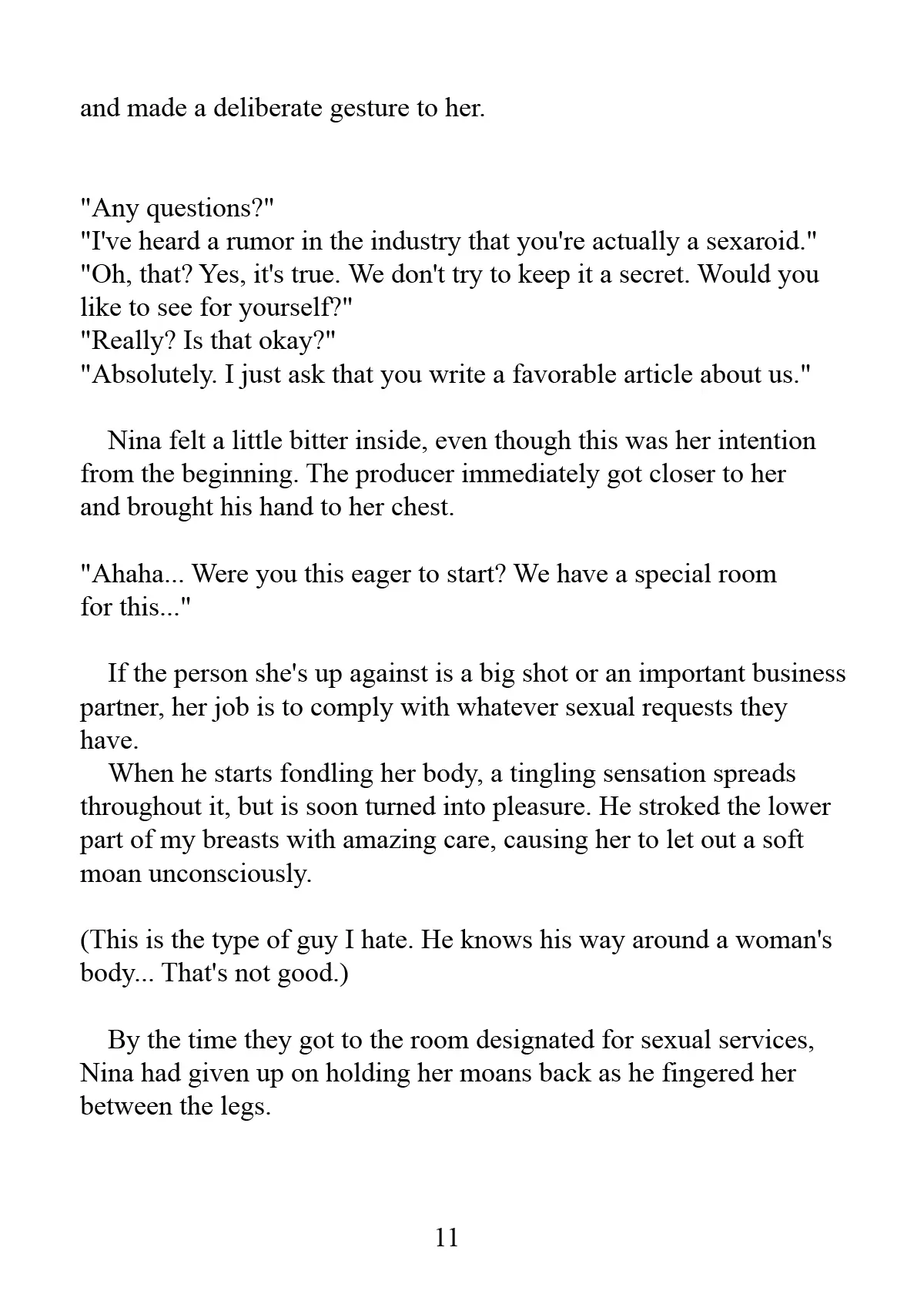 and made a deliberate gesture to her.

"Any questions?"
"I've heard a rumor in the industry that you're actually a sexaroid."
"Oh, that? Yes, it's true. We don't try to keep it a secret. Would you like to see for yourself?"
"Really? Is that okay?"
"Absolutely. I just ask that you write a favorable article about us."

Nina felt a little bitter inside, even though this was her intention from the beginning. The producer immediately got closer to her and brought his hand to her chest.

"Ahaha... Were you this eager to start? We have a special room for this..."

If the person she's up against is a big shot or an important business partner, her job is to comply with whatever sexual requests they have.
When he starts fondling her body, a tingling sensation spreads throughout it, but is soon turned into pleasure. He stroked the lower part of my breasts with amazing care, causing her to let out a soft moan unconsciously.

(This is the type of guy I hate. He knows his way around a woman's body... That's not good.)

By the time they got to the room designated for sexual services, Nina had given up on holding her moans back as he fingered her between the legs.

11